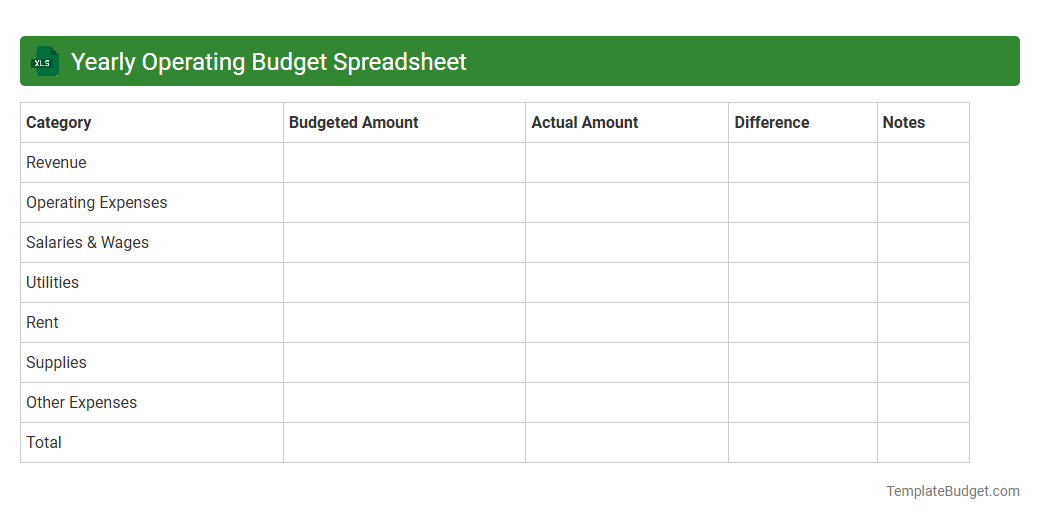 XLS Yearly Operating Budget Spreadsheet

| Category | Budgeted Amount | Actual Amount | Difference | Notes |
|---|---|---|---|---|
| Revenue | | | | |
| Operating Expenses | | | | |
| Salaries & Wages | | | | |
| Utilities | | | | |
| Rent | | | | |
| Supplies | | | | |
| Other Expenses | | | | |
| Total | | | | |

TemplateBudget.com